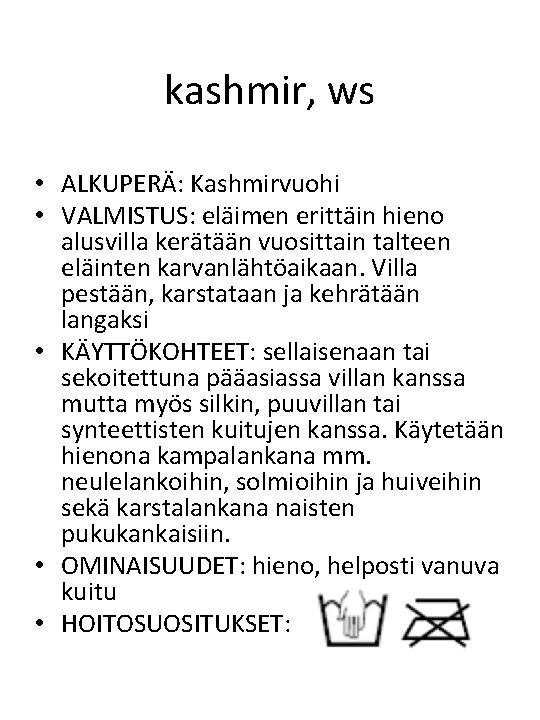 kashmir, ws

• ALKUPERÄ: Kashmirvuohi
• VALMISTUS: eläimen erittäin hieno alusvilla kerätään vuosittain talteen eläinten karvanlähtöaikaan. Villa pestään, karstataan ja kehrätään langaksi
• KÄYTTÖKOHTEET: sellaisenaan tai sekoitettuna pääasiassa villan kanssa mutta myös silkin, puuvillan tai synteettisten kuitujen kanssa. Käytetään hienona kampalankana mm. neulelankoihin, solmioihin ja huiveihin sekä karstalankana naisten pukukankaisiin.
• OMINAISUUDET: hieno, helposti vanuva kuitu
• HOITOSUOSITUKSET: